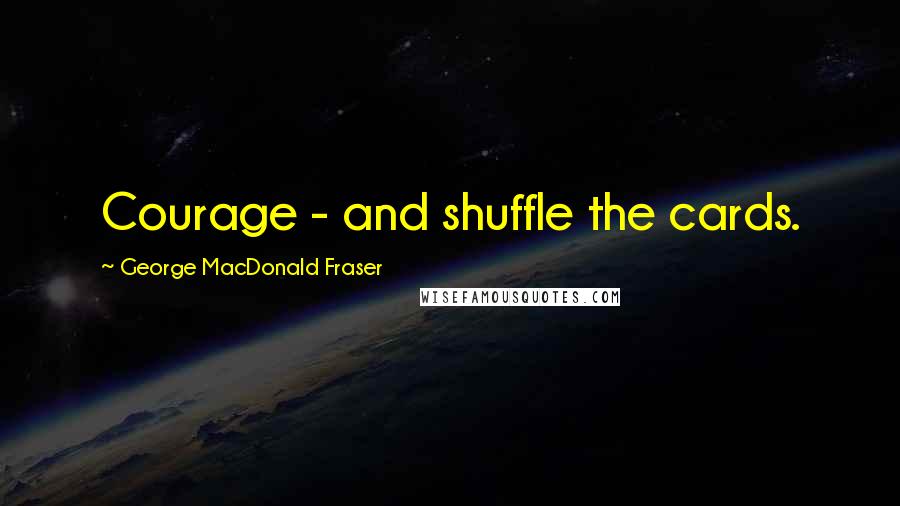 Courage - and shuffle the cards.

~ George MacDonald Fraser

WISEFAMOUSQUOTES.COM